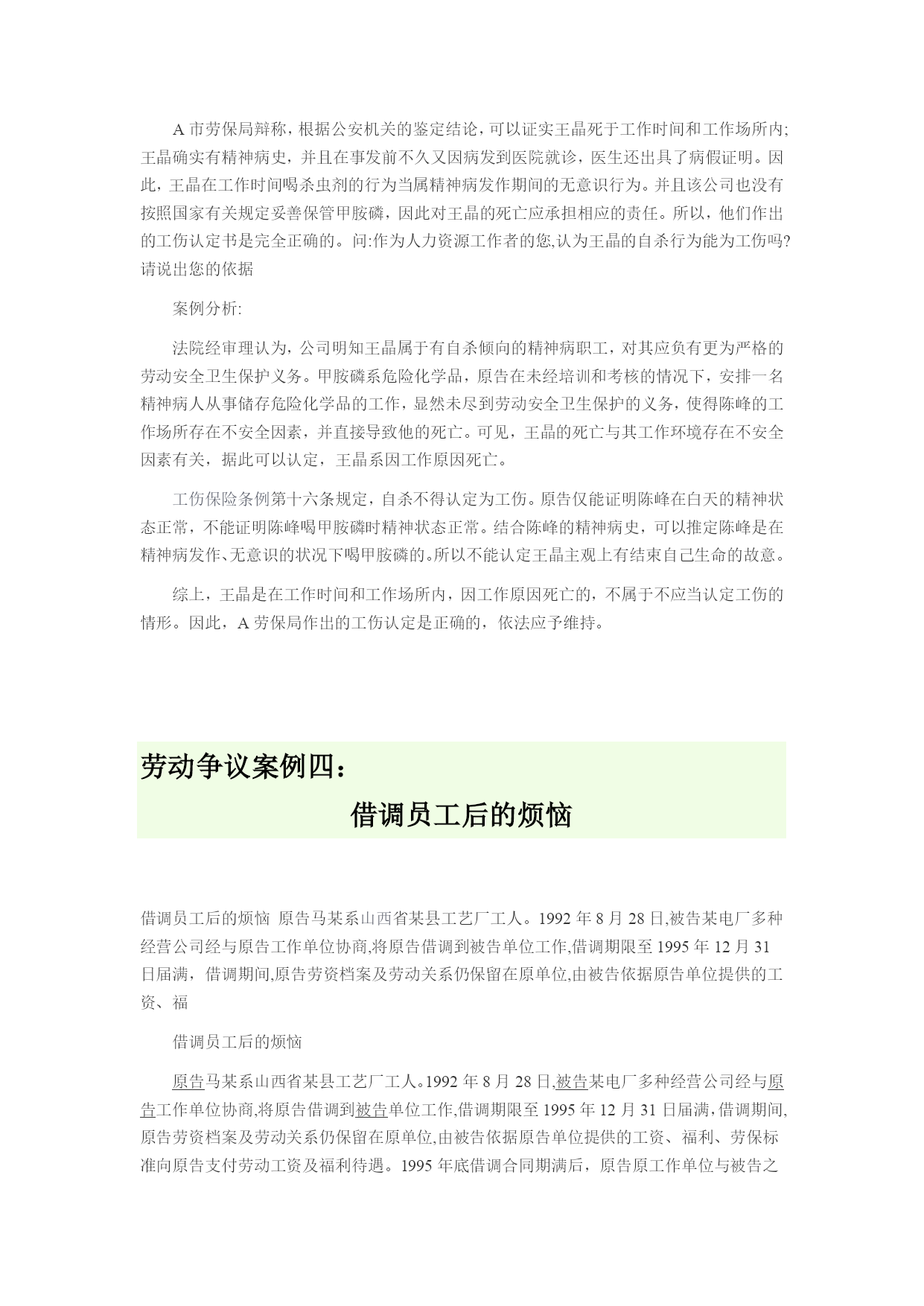 A 市劳保局辩称，根据公安机关的鉴定结论，可以证实王晶死于工作时间和工作场所内；王晶确实有精神病史，并且在事发前不久又因病发到医院就诊，医生还出具了病假证明。因此，王晶在工作时间喝杀虫剂的行为当属精神病发作期间的无意识行为。并且该公司也没有按照国家有关规定妥善保管甲胺磷，因此对王晶的死亡应承担相应的责任。所以，他们作出的工伤认定书是完全正确的。问:作为人力资源工作者的您,认为王晶的自杀行为能为工伤吗?请说出您的依据

案例分析:

法院经审理认为，公司明知王晶属于有自杀倾向的精神病职工，对其应负有更为严格的劳动安全卫生保护义务。甲胺磷系危险化学品，原告在未经培训和考核的情况下，安排一名精神病人从事储存危险化学品的工作，显然未尽到劳动安全卫生保护的义务，使得陈峰的工作场所存在不安全因素，并直接导致他的死亡。可见，王晶的死亡与其工作环境存在不安全因素有关，据此可以认定，王晶系因工作原因死亡。

工伤保险条例第十六条规定，自杀不得认定为工伤。原告仅能证明陈峰在白天的精神状态正常，不能证明陈峰喝甲胺磷时精神状态正常。结合陈峰的精神病史，可以推定陈峰是在精神病发作、无意识的状况下喝甲胺磷的。所以不能认定王晶主观上有结束自己生命的故意。

综上，王晶是在工作时间和工作场所内，因工作原因死亡的，不属于不应当认定工伤的情形。因此，A 劳保局作出的工伤认定是正确的，依法应予维持。

劳动争议案例四：

借调员工后的烦恼

借调员工后的烦恼 原告马某系山西省某县工艺厂工人。1992 年 8 月 28 日,被告某电厂多种经营公司经与原告工作单位协商,将原告借调到被告单位工作,借调期限至 1995 年 12 月 31 日届满，借调期间,原告劳资档案及劳动关系仍保留在原单位,由被告依据原告单位提供的工资、福

借调员工后的烦恼

原告马某系山西省某县工艺厂工人。1992 年 8 月 28 日,被告某电厂多种经营公司经与原告工作单位协商,将原告借调到被告单位工作,借调期限至 1995 年 12 月 31 日届满，借调期间,原告劳资档案及劳动关系仍保留在原单位,由被告依据原告单位提供的工资、福利、劳保标准向原告支付劳动工资及福利待遇。1995 年底借调合同期满后，原告原工作单位与被告之